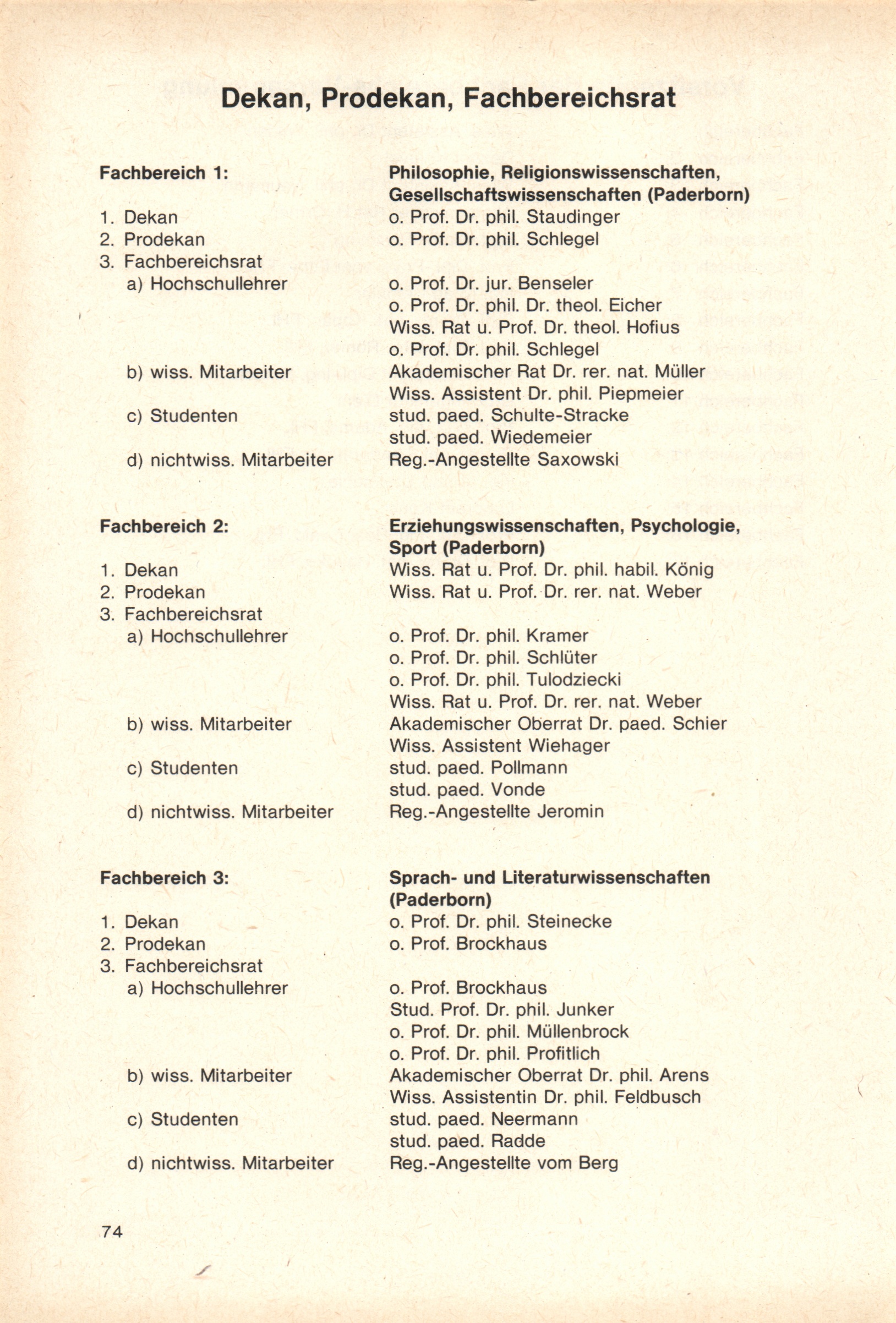 Dekan, Prodekan, Fachbereichsrat

Fachbereich 1: Philosophie, Religionswissenschaften, Gesellschaftswissenschaften (Paderborn)
1. Dekan o. Prof. Dr. phil. Staudinger
2. Prodekan o. Prof. Dr. phil. Schlegel
3. Fachbereichsrat
a) Hochschullehrer o. Prof. Dr. jur. Benseler
o. Prof. Dr. phil. Dr. theol. Eicher
Wiss. Rat u. Prof. Dr. theol. Hofius
o. Prof. Dr. phil. Schlegel
b) wiss. Mitarbeiter Akademischer Rat Dr. rer. nat. Müller
Wiss. Assistent Dr. phil. Piepmeier
c) Studenten stud. paed. Schulte-Stracke
stud. paed. Wiedemeier
d) nichtwiss. Mitarbeiter Reg.-Angestellte Saxowski

Fachbereich 2: Erziehungswissenschaften, Psychologie, Sport (Paderborn)
1. Dekan Wiss. Rat u. Prof. Dr. phil. habil. König
2. Prodekan Wiss. Rat u. Prof. Dr. rer. nat. Weber
3. Fachbereichsrat
a) Hochschullehrer o. Prof. Dr. phil. Kramer
o. Prof. Dr. phil. Schlüter
o. Prof. Dr. phil. Tulodziecki
Wiss. Rat u. Prof. Dr. rer. nat. Weber
b) wiss. Mitarbeiter Akademischer Oberrat Dr. paed. Schier
Wiss. Assistent Wiehager
c) Studenten stud. paed. Pollmann
stud. paed. Vonde
d) nichtwiss. Mitarbeiter Reg.-Angestellte Jeromin

Fachbereich 3: Sprach- und Literaturwissenschaften (Paderborn)
1. Dekan o. Prof. Dr. phil. Steinecke
2. Prodekan o. Prof. Brockhaus
3. Fachbereichsrat
a) Hochschullehrer o. Prof. Brockhaus
Stud. Prof. Dr. phil. Junker
o. Prof. Dr. phil. Müllenbrock
o. Prof. Dr. phil. Profitlich
b) wiss. Mitarbeiter Akademischer Oberrat Dr. phil. Arens
Wiss. Assistentin Dr. phil. Feldbusch
c) Studenten stud. paed. Neermann
stud. paed. Radde
d) nichtwiss. Mitarbeiter Reg.-Angestellte vom Berg

74